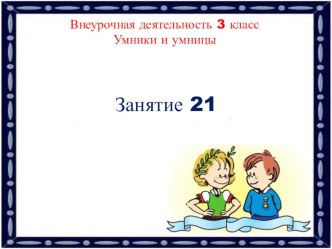 Внеурочная деятельность 3 класс
Умники и умницы

Занятие 21